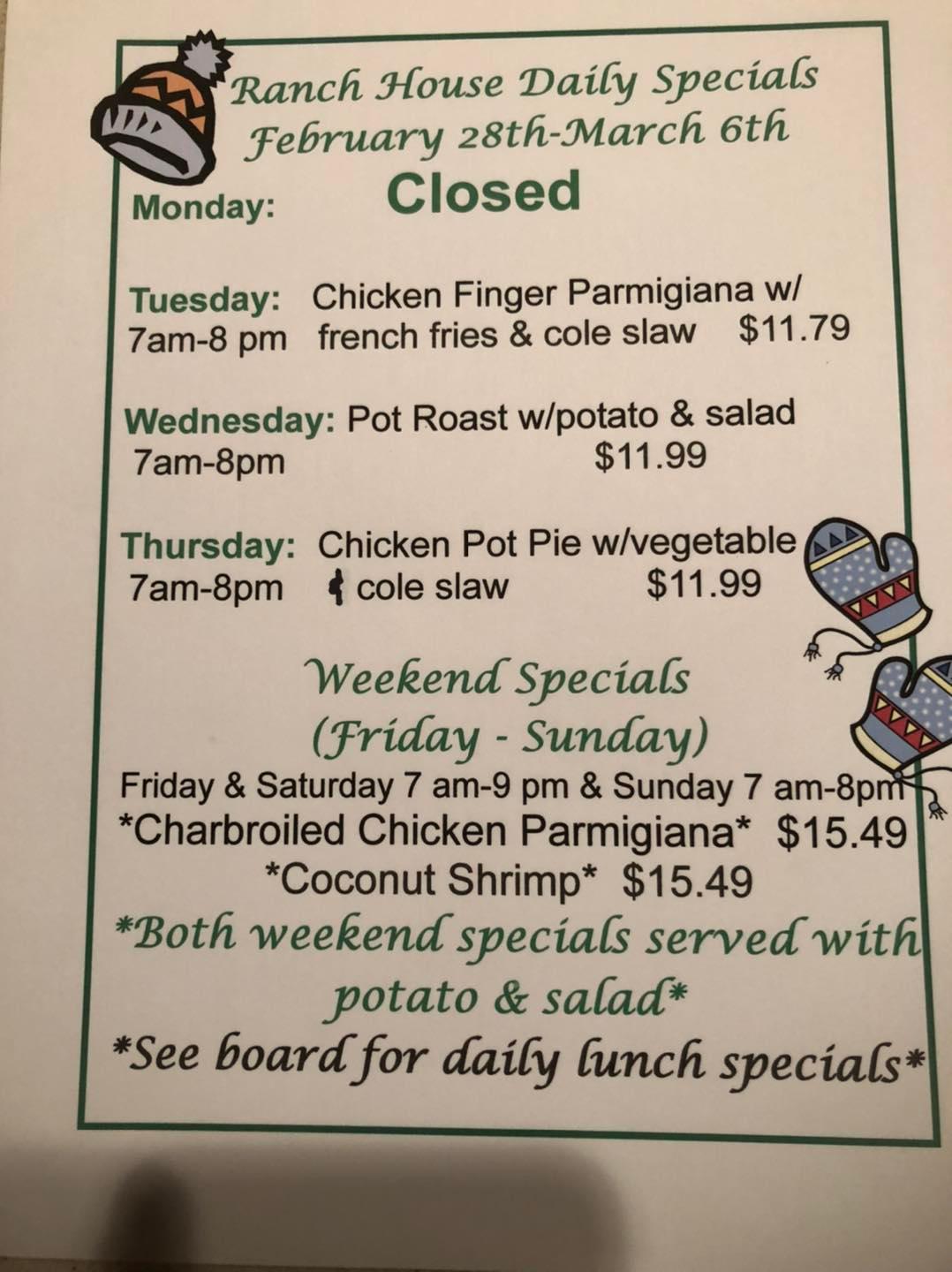 Ranch House Daily Specials
February 28th-March 6th

Monday: Closed

Tuesday: Chicken Finger Parmigiana w/
7am-8 pm french fries & cole slaw $11.79

Wednesday: Pot Roast w/potato & salad
7am-8pm $11.99

Thursday: Chicken Pot Pie w/vegetable
7am-8pm & cole slaw $11.99

Weekend Specials
(Friday - Sunday)

Friday & Saturday 7 am-9 pm & Sunday 7 am-8pm
*Charbroiled Chicken Parmigiana* $15.49
*Coconut Shrimp* $15.49

*Both weekend specials served with potato & salad*

*See board for daily lunch specials*